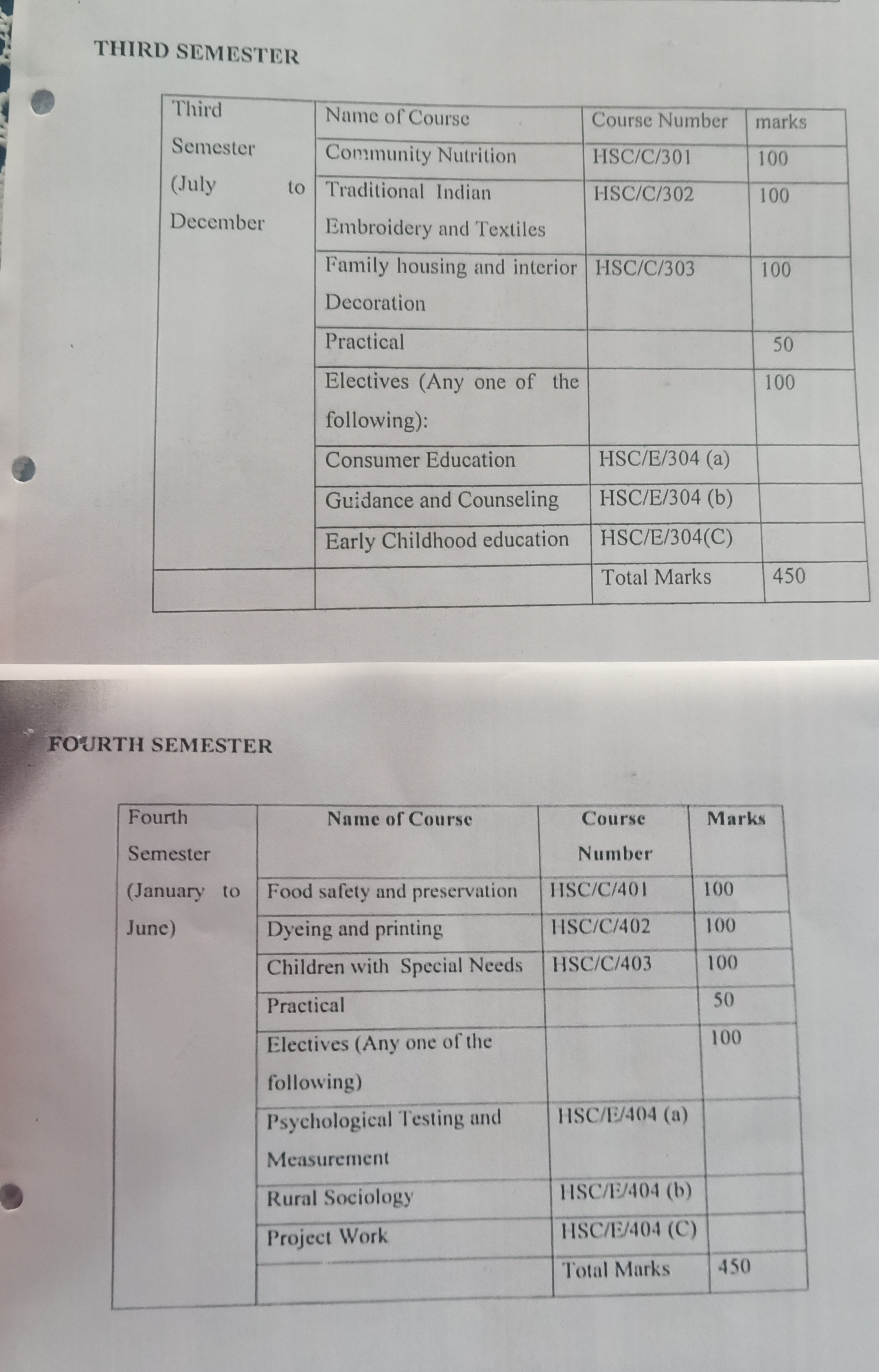 THIRD SEMESTER

| Third Semester (July to December | Name of Course | Course Number | marks |
|---|---|---|---|
| | Community Nutrition | HSC/C/301 | 100 |
| | Traditional Indian Embroidery and Textiles | HSC/C/302 | 100 |
| | Family housing and interior Decoration | HSC/C/303 | 100 |
| | Practical | | 50 |
| | Electives (Any one of the following): | | 100 |
| | Consumer Education | HSC/E/304 (a) | |
| | Guidance and Counseling | HSC/E/304 (b) | |
| | Early Childhood education | HSC/E/304(C) | |
| | | Total Marks | 450 |

FOURTH SEMESTER

| Fourth Semester (January to June) | Name of Course | Course Number | Marks |
|---|---|---|---|
| | Food safety and preservation | HSC/C/401 | 100 |
| | Dyeing and printing | HSC/C/402 | 100 |
| | Children with Special Needs | HSC/C/403 | 100 |
| | Practical | | 50 |
| | Electives (Any one of the following) | | 100 |
| | Psychological Testing and Measurement | HSC/E/404 (a) | |
| | Rural Sociology | HSC/E/404 (b) | |
| | Project Work | HSC/E/404 (C) | |
| | | Total Marks | 450 |